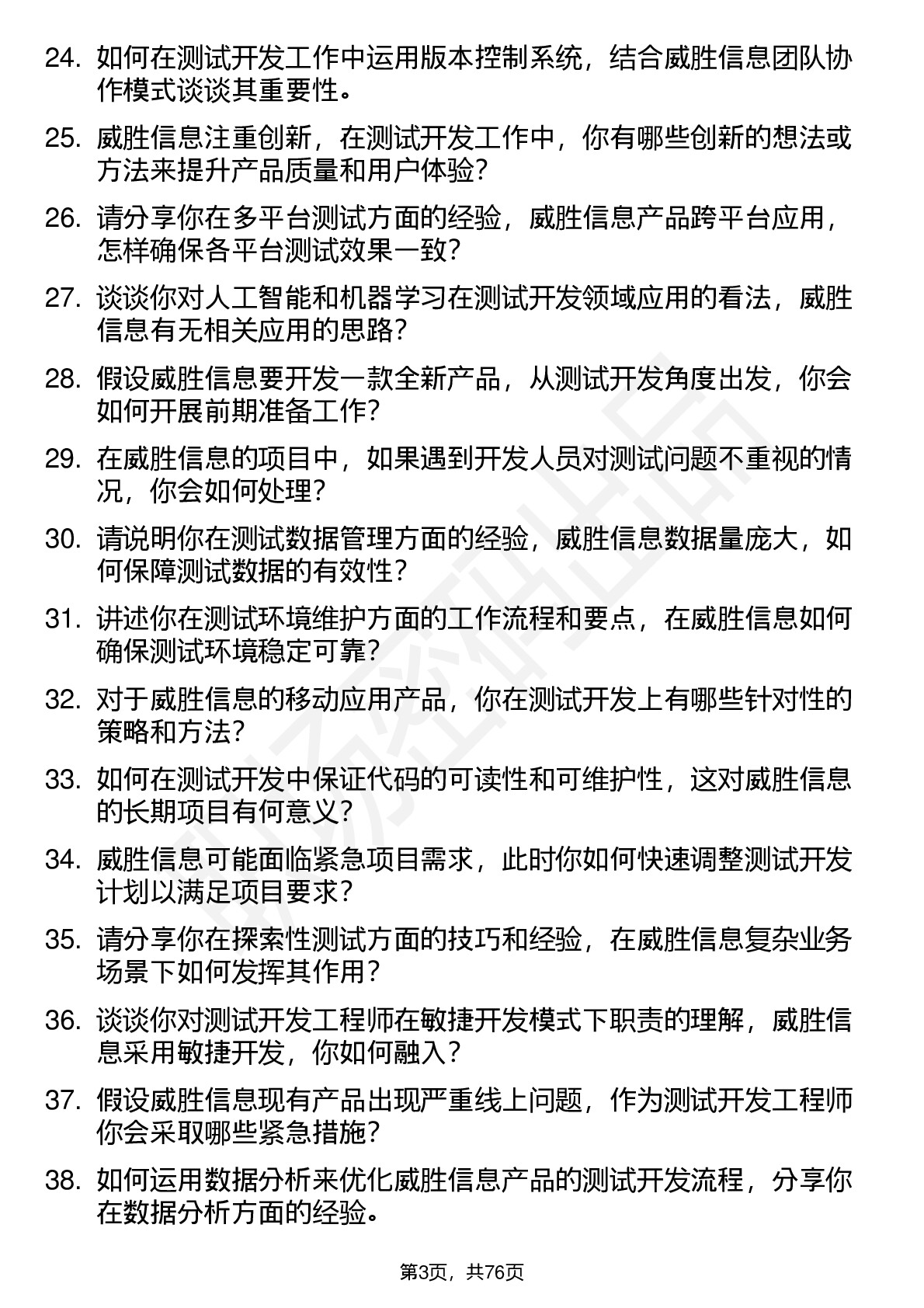 24. 如何在测试开发工作中运用版本控制系统，结合威胜信息团队协作模式谈谈其重要性。

25. 威胜信息注重创新，在测试开发工作中，你有哪些创新的想法或方法来提升产品质量和用户体验？

26. 请分享你在多平台测试方面的经验，威胜信息产品跨平台应用，怎样确保各平台测试效果一致？

27. 谈谈你对人工智能和机器学习在测试开发领域应用的看法，威胜信息有无相关应用的思路？

28. 假设威胜信息要开发一款全新产品，从测试开发角度出发，你会如何开展前期准备工作？

29. 在威胜信息的项目中，如果遇到开发人员对测试问题不重视的情况，你会如何处理？

30. 请说明你在测试数据管理方面的经验，威胜信息数据量庞大，如何保障测试数据的有效性？

31. 讲述你在测试环境维护方面的工作流程和要点，在威胜信息如何确保测试环境稳定可靠？

32. 对于威胜信息的移动应用产品，你在测试开发上有哪些针对性的策略和方法？

33. 如何在测试开发中保证代码的可读性和可维护性，这对威胜信息的长期项目有何意义？

34. 威胜信息可能面临紧急项目需求，此时你如何快速调整测试开发计划以满足项目要求？

35. 请分享你在探索性测试方面的技巧和经验，在威胜信息复杂业务场景下如何发挥其作用？

36. 谈谈你对测试开发工程师在敏捷开发模式下职责的理解，威胜信息采用敏捷开发，你如何融入？

37. 假设威胜信息现有产品出现严重线上问题，作为测试开发工程师你会采取哪些紧急措施？

38. 如何运用数据分析来优化威胜信息产品的测试开发流程，分享你在数据分析方面的经验。

第3页，共76页